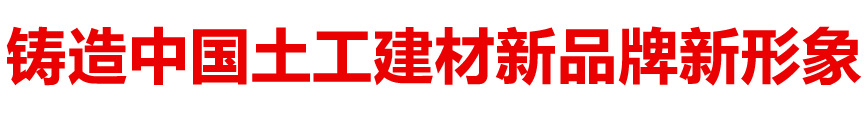 铸造中国土工建材新品牌新形象